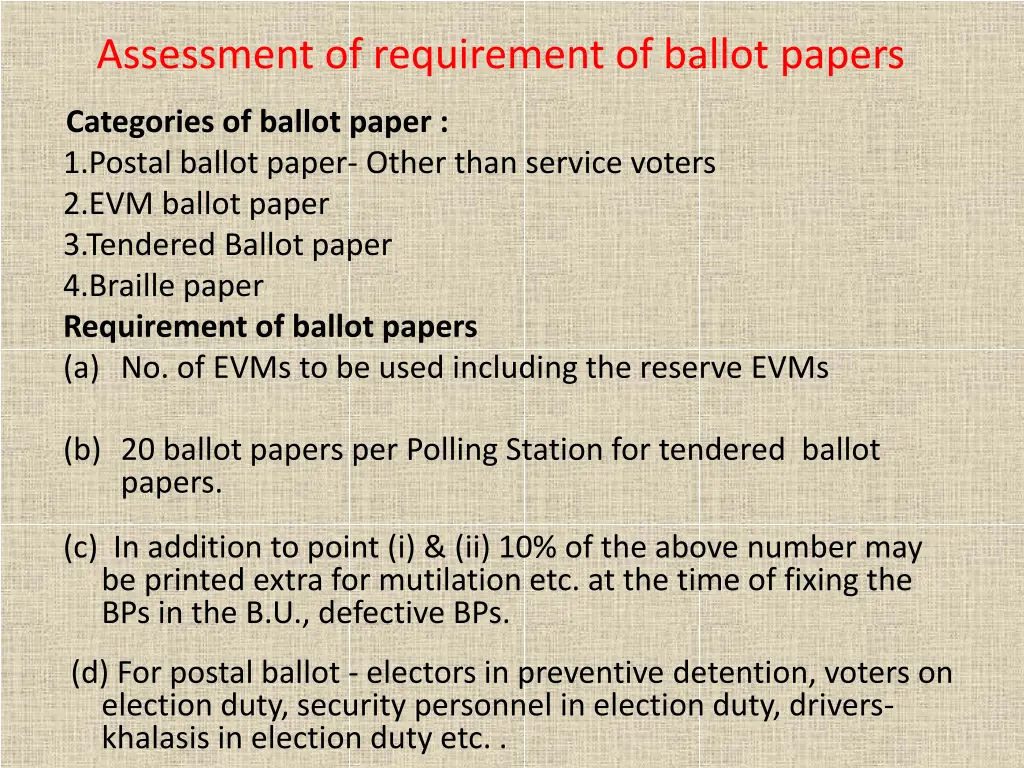 Assessment of requirement of ballot papers

Categories of ballot paper :
1.Postal ballot paper- Other than service voters
2.EVM ballot paper
3.Tendered Ballot paper
4.Braille paper

Requirement of ballot papers
(a) No. of EVMs to be used including the reserve EVMs

(b) 20 ballot papers per Polling Station for tendered ballot papers.

(c) In addition to point (i) & (ii) 10% of the above number may be printed extra for mutilation etc. at the time of fixing the BPs in the B.U., defective BPs.

(d) For postal ballot - electors in preventive detention, voters on election duty, security personnel in election duty, drivers-khalasis in election duty etc. .